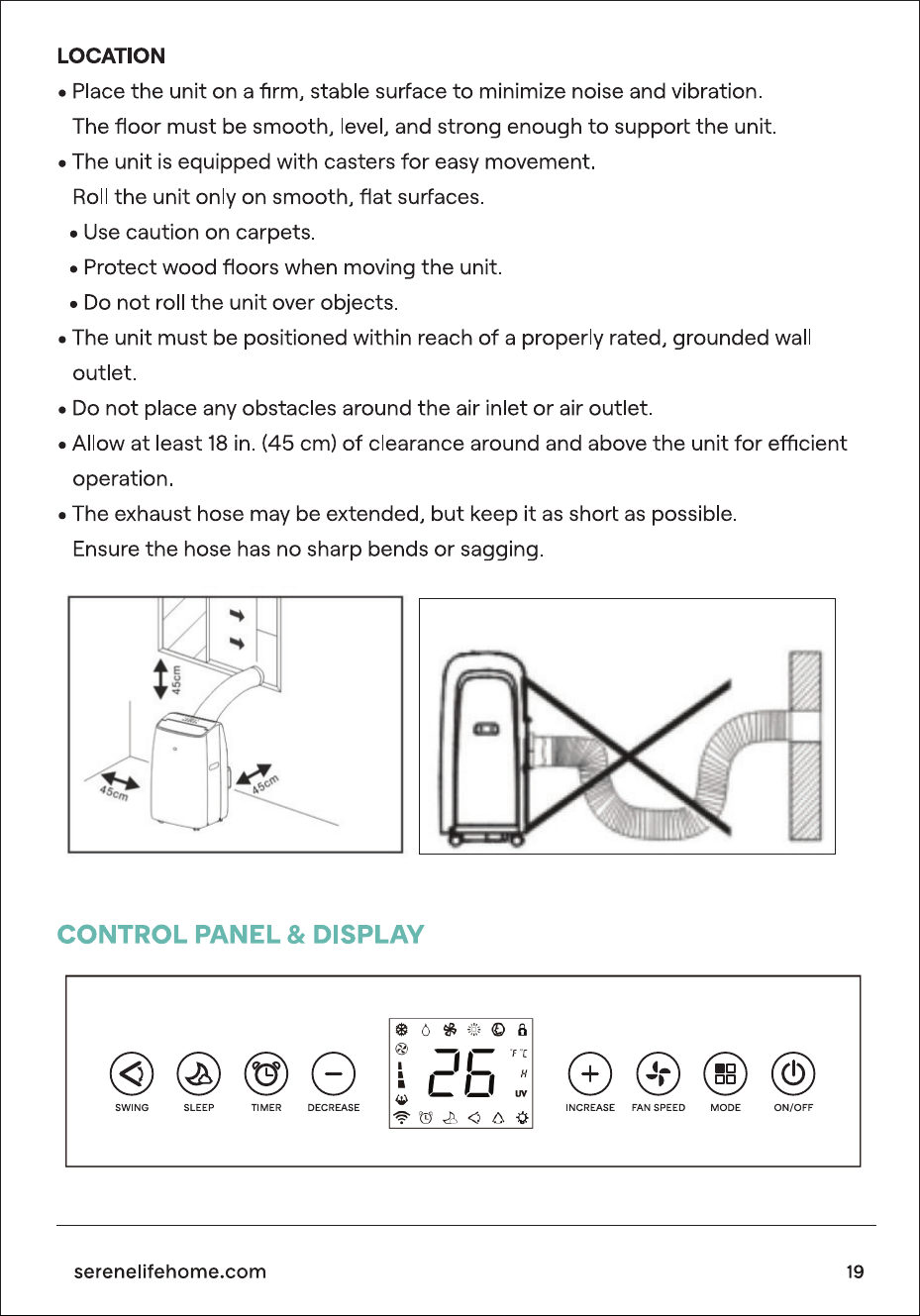 LOCATION

• Place the unit on a firm, stable surface to minimize noise and vibration. The floor must be smooth, level, and strong enough to support the unit.
• The unit is equipped with casters for easy movement. Roll the unit only on smooth, flat surfaces.
• Use caution on carpets.
• Protect wood floors when moving the unit.
• Do not roll the unit over objects.
• The unit must be positioned within reach of a properly rated, grounded wall outlet.
• Do not place any obstacles around the air inlet or air outlet.
• Allow at least 18 in. (45 cm) of clearance around and above the unit for efficient operation.
• The exhaust hose may be extended, but keep it as short as possible. Ensure the hose has no sharp bends or sagging.

45cm
45cm
45cm

CONTROL PANEL & DISPLAY

SWING
SLEEP
TIMER
DECREASE
26
°F °C
H
UV
INCREASE
FAN SPEED
MODE
ON/OFF

serenelifehome.com
19